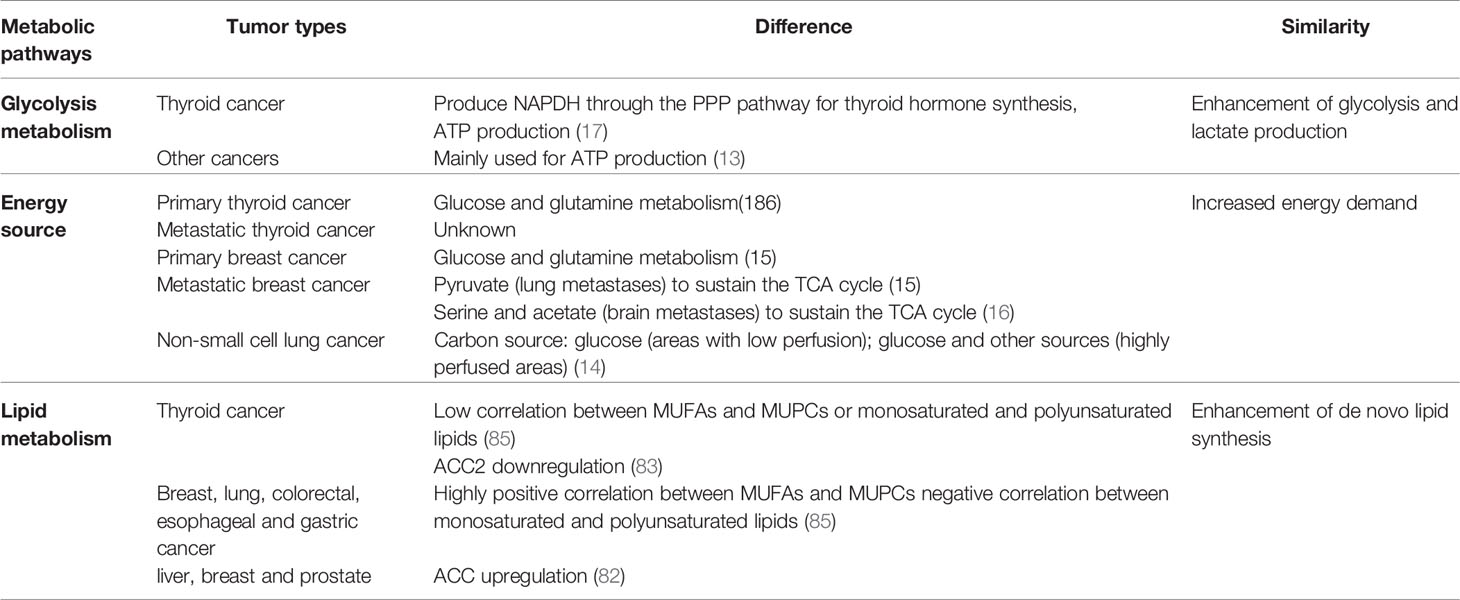 | Metabolic pathways | Tumor types | Difference | Similarity |
|---|---|---|---|
| Glycolysis metabolism | Thyroid cancer | Produce NAPDH through the PPP pathway for thyroid hormone synthesis, ATP production (17) | Enhancement of glycolysis and lactate production |
| | Other cancers | Mainly used for ATP production (13) | |
| Energy source | Primary thyroid cancer | Glucose and glutamine metabolism(186) | Increased energy demand |
| | Metastatic thyroid cancer | Unknown | |
| | Primary breast cancer | Glucose and glutamine metabolism (15) | |
| | Metastatic breast cancer | Pyruvate (lung metastases) to sustain the TCA cycle (15) | |
| | | Serine and acetate (brain metastases) to sustain the TCA cycle (16) | |
| | Non-small cell lung cancer | Carbon source: glucose (areas with low perfusion); glucose and other sources (highly perfused areas) (14) | |
| Lipid metabolism | Thyroid cancer | Low correlation between MUFAs and MUPCs or monosaturated and polyunsaturated lipids (85) | Enhancement of de novo lipid synthesis |
| | | ACC2 downregulation (83) | |
| | Breast, lung, colorectal, esophageal and gastric cancer | Highly positive correlation between MUFAs and MUPCs negative correlation between monosaturated and polyunsaturated lipids (85) | |
| | liver, breast and prostate | ACC upregulation (82) | |